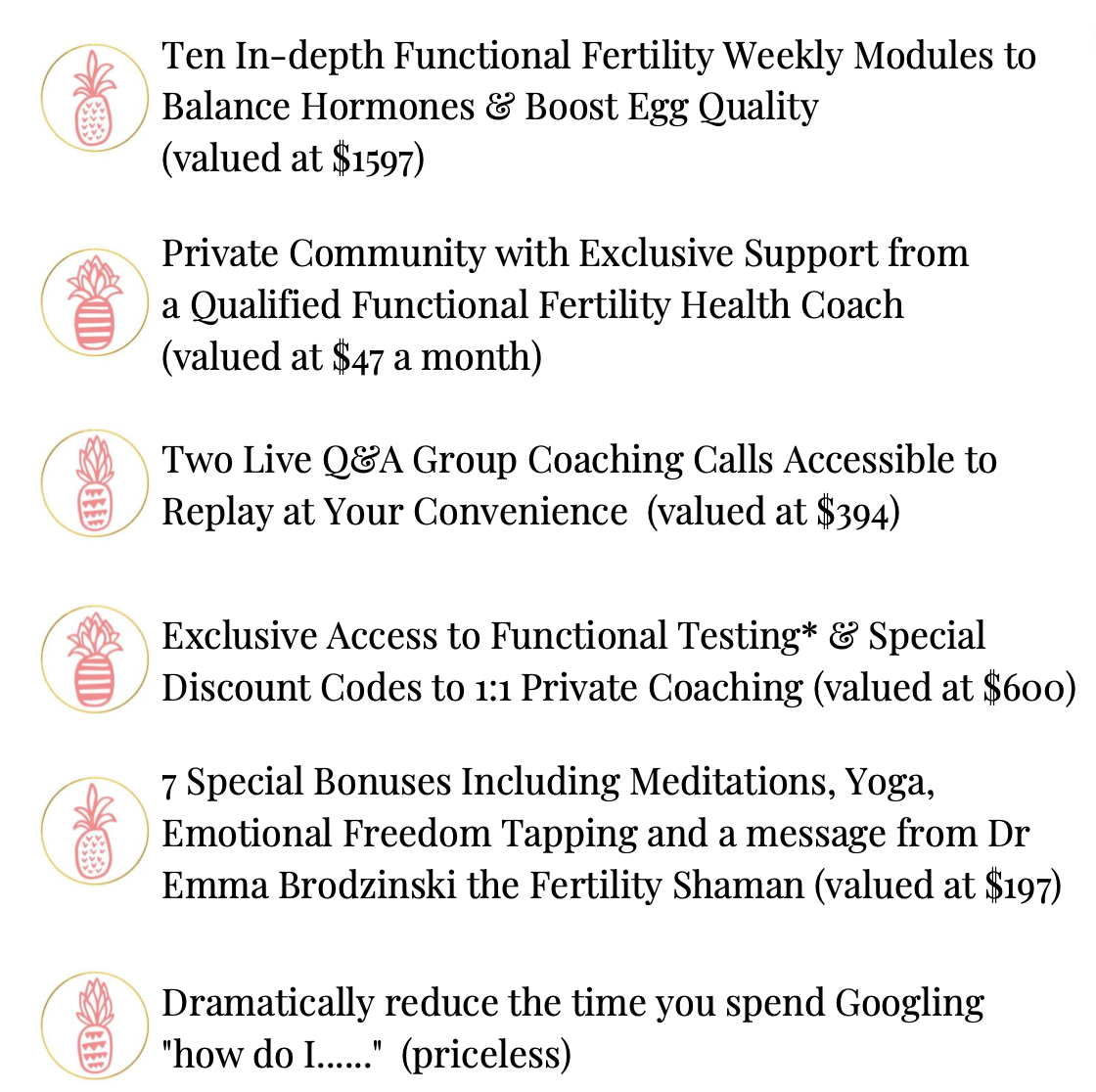 Ten In-depth Functional Fertility Weekly Modules to Balance Hormones & Boost Egg Quality (valued at $1597)

Private Community with Exclusive Support from a Qualified Functional Fertility Health Coach (valued at $47 a month)

Two Live Q&A Group Coaching Calls Accessible to Replay at Your Convenience (valued at $394)

Exclusive Access to Functional Testing* & Special Discount Codes to 1:1 Private Coaching (valued at $600)

7 Special Bonuses Including Meditations, Yoga, Emotional Freedom Tapping and a message from Dr Emma Brodzinski the Fertility Shaman (valued at $197)

Dramatically reduce the time you spend Googling "how do I......" (priceless)